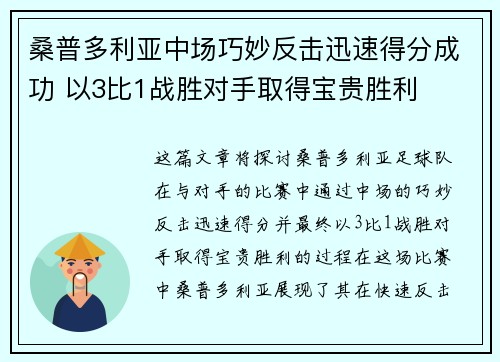 桑普多利亚中场巧妙反击迅速得分成功 以3比1战胜对手取得宝贵胜利

这篇文章将探讨桑普多利亚足球队在与对手的比赛中通过中场的巧妙反击迅速得分并最终以3比1战胜对手取得宝贵胜利的过程在这场比赛中桑普多利亚展现了其在快速反击